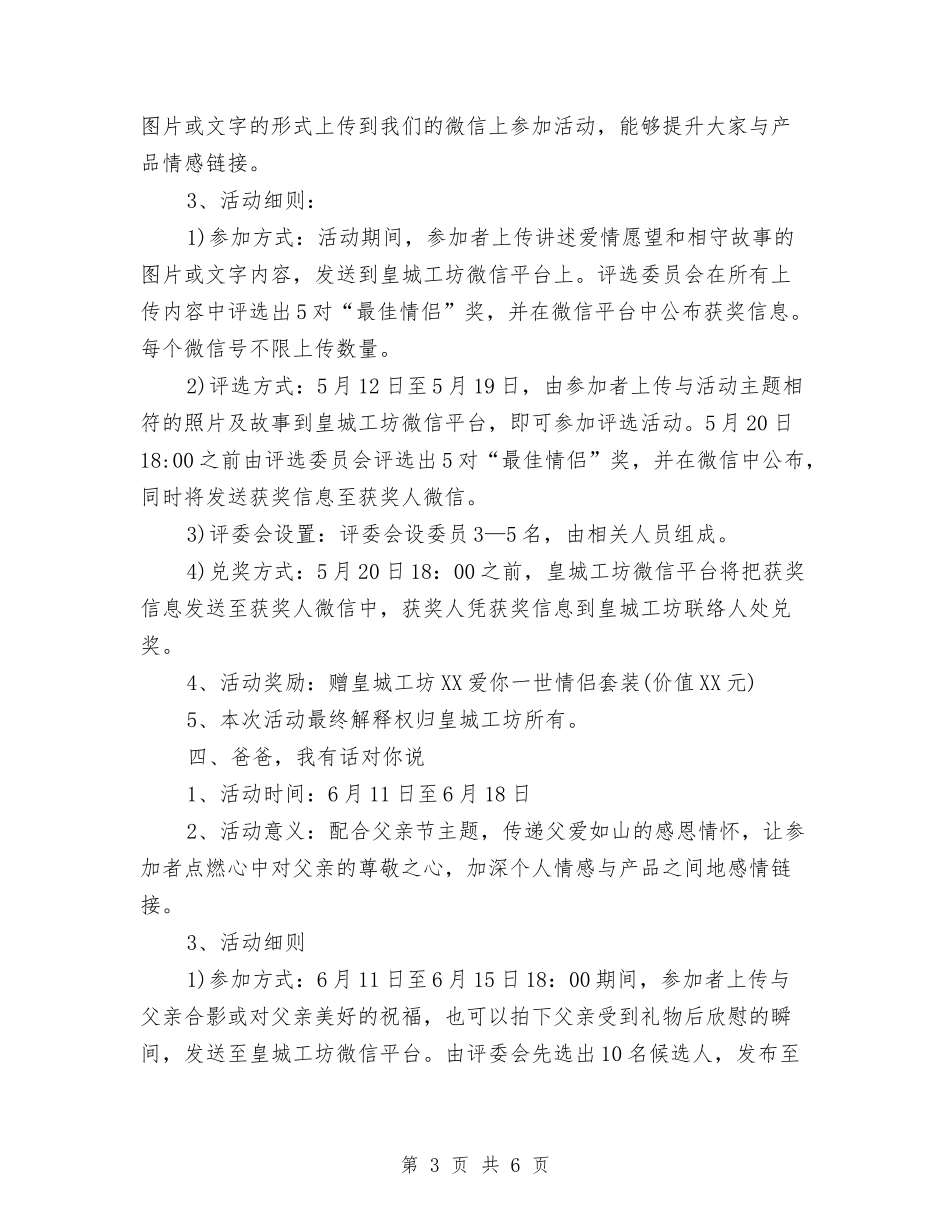 图片或文字的形式上传到我们的微信上参加活动，能够提升大家与产品情感链接。

3、活动细则：

1)参加方式：活动期间，参加者上传讲述爱情愿望和相守故事的图片或文字内容，发送到皇城工坊微信平台上。评选委员会在所有上传内容中评选出5对“最佳情侣”奖，并在微信平台中公布获奖信息。每个微信号不限上传数量。

2)评选方式：5月12日至5月19日，由参加者上传与活动主题相符的照片及故事到皇城工坊微信平台，即可参加评选活动。5月20日18:00之前由评选委员会评选出5对“最佳情侣”奖，并在微信中公布，同时将发送获奖信息至获奖人微信。

3)评委会设置：评委会设委员3—5名，由相关人员组成。

4)兑奖方式：5月20日18：00之前，皇城工坊微信平台将把获奖信息发送至获奖人微信中，获奖人凭获奖信息到皇城工坊联络人处兑奖。

4、活动奖励：赠皇城工坊XX爱你一世情侣套装(价值XX元)

5、本次活动最终解释权归皇城工坊所有。

四、爸爸，我有话对你说

1、活动时间：6月11日至6月18日

2、活动意义：配合父亲节主题，传递父爱如山的感恩情怀，让参加者点燃心中对父亲的尊敬之心，加深个人情感与产品之间地感情链接。

3、活动细则

1)参加方式：6月11日至6月15日18：00期间，参加者上传与父亲合影或对父亲美好的祝福，也可以拍下父亲受到礼物后欣慰的瞬间，发送至皇城工坊微信平台。由评委会先选出10名候选人，发布至

第 3 页 共 6 页